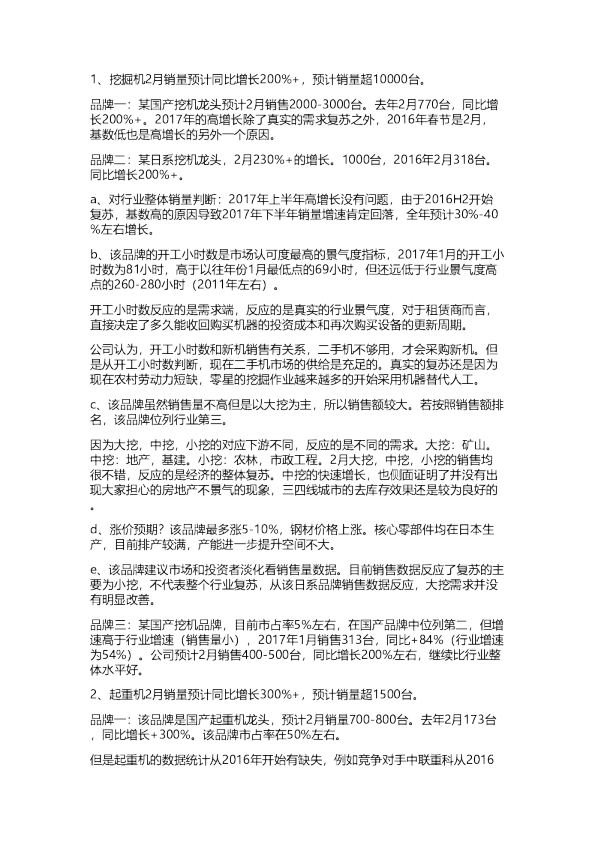 1、挖掘机2月销量预计同比增长200%+，预计销量超10000台。

品牌一：某国产挖机龙头预计2月销售2000-3000台。去年2月770台，同比增长200%+。2017年的高增长除了真实的需求复苏之外，2016年春节是2月，基数低也是高增长的另外一个原因。

品牌二：某日系挖机龙头，2月230%+的增长。1000台，2016年2月318台。同比增长200%+。

a、对行业整体销量判断：2017年上半年高增长没有问题，由于2016H2开始复苏，基数高的原因导致2017年下半年销量增速肯定回落，全年预计30%-40%左右增长。

b、该品牌的开工小时数是市场认可度最高的景气度指标，2017年1月的开工小时数为81小时，高于以往年份1月最低点的69小时，但还远低于行业景气度高点的260-280小时（2011年左右）。

开工小时数反应的是需求端，反应的是真实的行业景气度，对于租赁商而言，直接决定了多久能收回购买机器的投资成本和再次购买设备的更新周期。

公司认为，开工小时数和新机销售有关系，二手机不够用，才会采购新机。但是从开工小时数判断，现在二手机市场的供给是充足的。真实的复苏还是因为现在农村劳动力短缺，零星的挖掘作业越来越多的开始采用机器替代人工。

c、该品牌虽然销售量不高但是以大挖为主，所以销售额较大。若按照销售额排名，该品牌位列行业第三。

因为大挖，中挖，小挖的对应下游不同，反应的是不同的需求。大挖：矿山。中挖：地产，基建。小挖：农林，市政工程。2月大挖，中挖，小挖的销售均很不错，反应的是经济的整体复苏。中挖的快速增长，也侧面证明了并没有出现大家担心的房地产不景气的现象，三四线城市的去库存效果还是较为良好的。

d、涨价预期？该品牌最多涨5-10%，钢材价格上涨。核心零部件均在日本生产，目前排产较满，产能进一步提升空间不大。

e、该品牌建议市场和投资者淡化看销售量数据。目前销售数据反应了复苏的主要为小挖，不代表整个行业复苏，从该日系品牌销售数据反应，大挖需求并没有明显改善。

品牌三：某国产挖机品牌，目前市占率5%左右，在国产品牌中位列第二，但增速高于行业增速（销售量小），2017年1月销售313台，同比+84%（行业增速为54%）。公司预计2月销售400-500台，同比增长200%左右，继续比行业整体水平好。

2、起重机2月销量预计同比增长300%+，预计销量超1500台。

品牌一：该品牌是国产起重机龙头，预计2月销量700-800台。去年2月173台，同比增长+300%。该品牌市占率在50%左右。

但是起重机的数据统计从2016年开始有缺失，例如竞争对手中联重科从2016